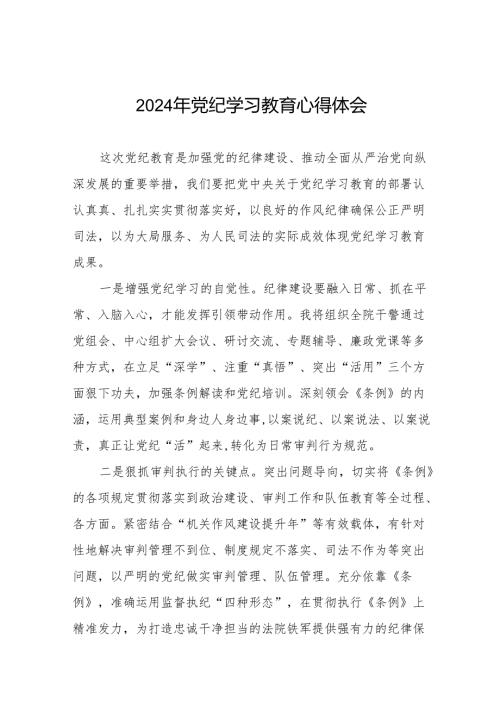 2024年党纪学习教育心得体会

这次党纪教育是加强党的纪律建设、推动全面从严治党向纵深发展的重要举措，我们要把党中央关于党纪学习教育的部署认认真真、扎扎实实贯彻落实好，以良好的作风纪律确保公正严明司法，以为大局服务、为人民司法的实际成效体现党纪学习教育成果。

一是增强党纪学习的自觉性。纪律建设要融入日常、抓在平常、入脑入心，才能发挥引领带动作用。我将组织全院干警通过党组会、中心组扩大会议、研讨交流、专题辅导、廉政党课等多种方式，在立足“深学”、注重“真悟”、突出“活用”三个方面狠下功夫，加强条例解读和党纪培训。深刻领会《条例》的内涵，运用典型案例和身边人身边事，以案说纪、以案说法、以案说责，真正让党纪“活”起来，转化为日常审判行为规范。

二是狠抓审判执行的关键点。突出问题导向，切实将《条例》的各项规定贯彻落实到政治建设、审判工作和队伍教育等全过程、各方面。紧密结合“机关作风建设提升年”等有效载体，有针对性地解决审判管理不到位、制度规定不落实、司法不作为等突出问题，以严明的党纪做实审判管理、队伍管理。充分依靠《条例》，准确运用监督执纪“四种形态”，在贯彻执行《条例》上精准发力，为打造忠诚干净担当的法院铁军提供强有力的纪律保